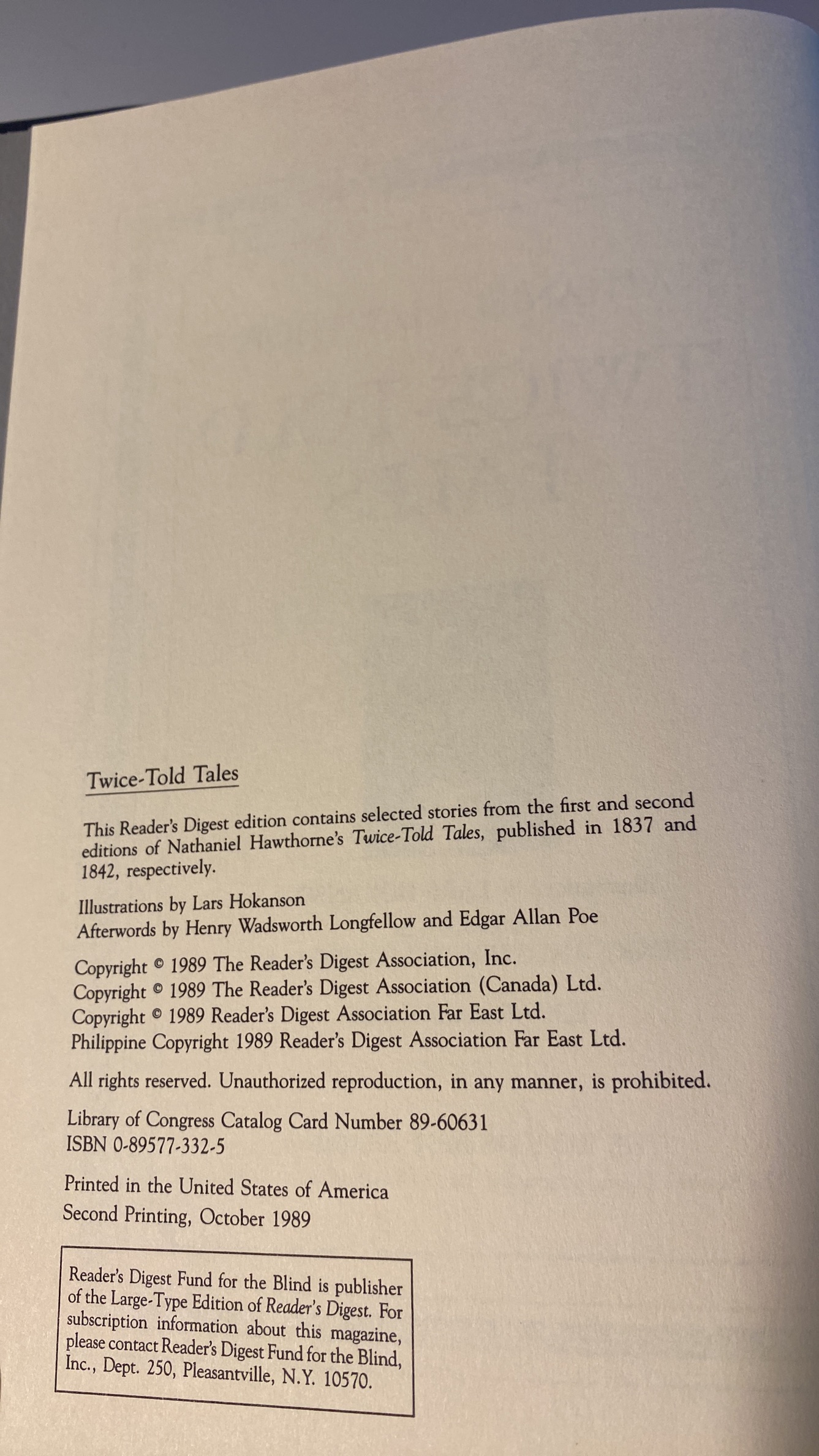 Twice-Told Tales

This Reader's Digest edition contains selected stories from the first and second editions of Nathaniel Hawthorne's Twice-Told Tales, published in 1837 and 1842, respectively.

Illustrations by Lars Hokanson
Afterwords by Henry Wadsworth Longfellow and Edgar Allan Poe

Copyright © 1989 The Reader's Digest Association, Inc.
Copyright © 1989 The Reader's Digest Association (Canada) Ltd.
Copyright © 1989 Reader's Digest Association Far East Ltd.
Philippine Copyright 1989 Reader's Digest Association Far East Ltd.

All rights reserved. Unauthorized reproduction, in any manner, is prohibited.

Library of Congress Catalog Card Number 89-60631
ISBN 0-89577-332-5

Printed in the United States of America
Second Printing, October 1989

Reader's Digest Fund for the Blind is publisher of the Large-Type Edition of Reader's Digest. For subscription information about this magazine, please contact Reader's Digest Fund for the Blind, Inc., Dept. 250, Pleasantville, N.Y. 10570.